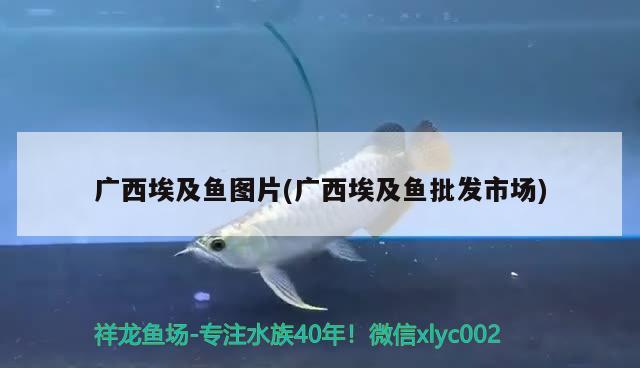 广西埃及鱼图片(广西埃及鱼批发市场)

祥龙鱼场-专注水族40年！微信xlyc002